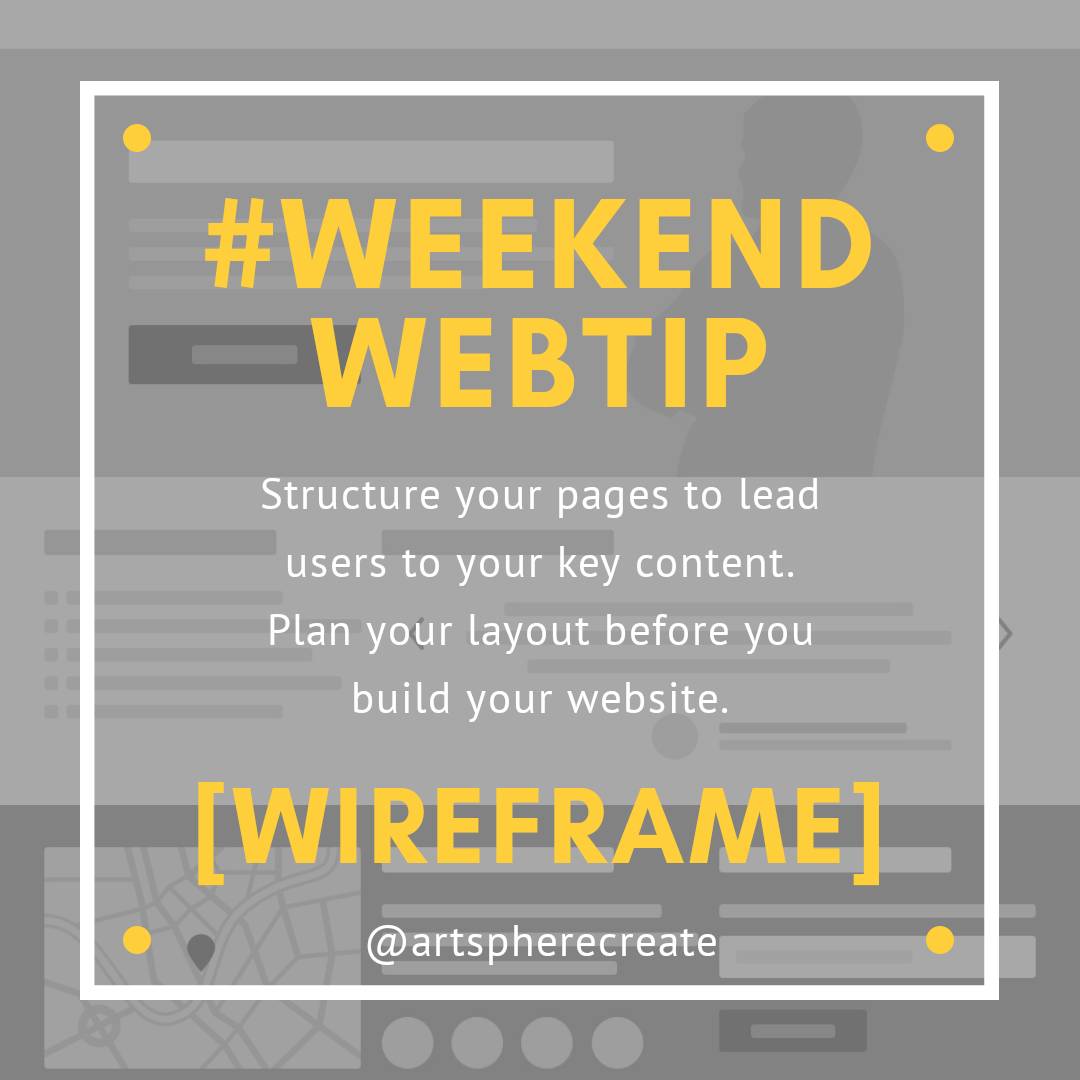 #WEEKEND WEBTIP

Structure your pages to lead users to your key content. Plan your layout before you build your website.

[WIREFRAME]

@artspherecreate